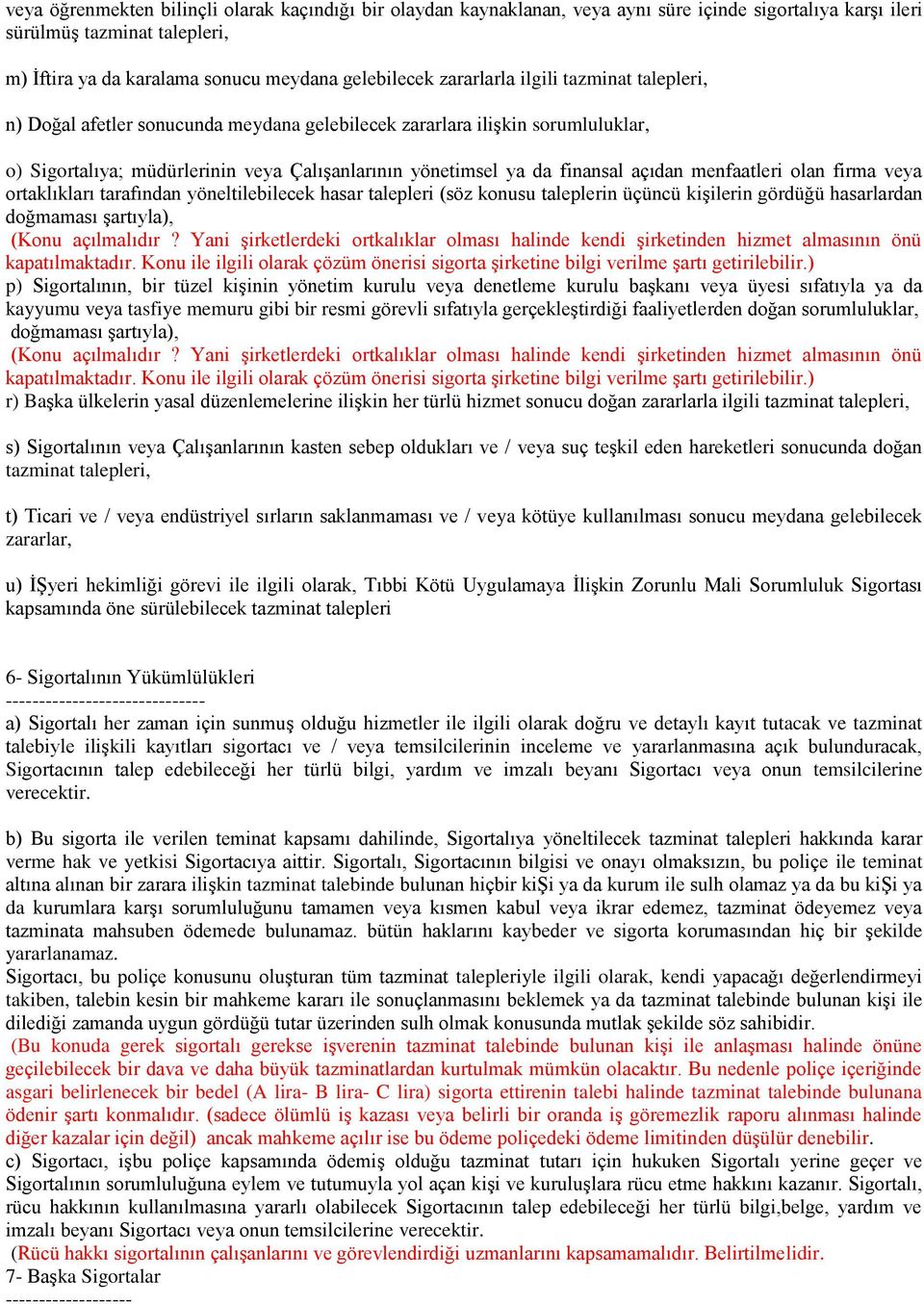 veya öğrenmekten bilinçli olarak kaçındığı bir olaydan kaynaklanan, veya aynı süre içinde sigortalıya karşı ileri sürülmüş tazminat talepleri,

m) İftira ya da karalama sonucu meydana gelebilecek zararlarla ilgili tazminat talepleri,

n) Doğal afetler sonucunda meydana gelebilecek zararlara ilişkin sorumluluklar,

o) Sigortalıya; müdürlerinin veya Çalışanlarının yönetimsel ya da finansal açıdan menfaatleri olan firma veya ortaklıkları tarafından yöneltilebilecek hasar talepleri (söz konusu taleplerin üçüncü kişilerin gördüğü hasarlardan doğmaması şartıyla),
(Konu açılmalıdır ? Yani şirketlerdeki ortkalıklar olması halinde kendi şirketinden hizmet almasının önü kapatılmaktadır. Konu ile ilgili olarak çözüm önerisi sigorta şirketine bilgi verilme şartı getirilebilir.)
p) Sigortalının, bir tüzel kişinin yönetim kurulu veya denetleme kurulu başkanı veya üyesi sıfatıyla ya da kayyumu veya tasfiye memuru gibi bir resmi görevli sıfatıyla gerçekleştirdiği faaliyetlerden doğan sorumluluklar, doğmaması şartıyla),
(Konu açılmalıdır ? Yani şirketlerdeki ortkalıklar olması halinde kendi şirketinden hizmet almasının önü kapatılmaktadır. Konu ile ilgili olarak çözüm önerisi sigorta şirketine bilgi verilme şartı getirilebilir.)
r) Başka ülkelerin yasal düzenlemelerine ilişkin her türlü hizmet sonucu doğan zararlarla ilgili tazminat talepleri,

s) Sigortalının veya Çalışanlarının kasten sebep oldukları ve / veya suç teşkil eden hareketleri sonucunda doğan tazminat talepleri,

t) Ticari ve / veya endüstriyel sırların saklanmaması ve / veya kötüye kullanılması sonucu meydana gelebilecek zararlar,

u) İŞyeri hekimliği görevi ile ilgili olarak, Tıbbi Kötü Uygulamaya İlişkin Zorunlu Mali Sorumluluk Sigortası kapsamında öne sürülebilecek tazminat talepleri

6- Sigortalının Yükümlülükleri
------------------------------
a) Sigortalı her zaman için sunmuş olduğu hizmetler ile ilgili olarak doğru ve detaylı kayıt tutacak ve tazminat talebiyle ilişkili kayıtları sigortacı ve / veya temsilcilerinin inceleme ve yararlanmasına açık bulunduracak, Sigortacının talep edebileceği her türlü bilgi, yardım ve imzalı beyanı Sigortacı veya onun temsilcilerine verecektir.

b) Bu sigorta ile verilen teminat kapsamı dahilinde, Sigortalıya yöneltilecek tazminat talepleri hakkında karar verme hak ve yetkisi Sigortacıya aittir. Sigortalı, Sigortacının bilgisi ve onayı olmaksızın, bu poliçe ile teminat altına alınan bir zarara ilişkin tazminat talebinde bulunan hiçbir kiŞi ya da kurum ile sulh olamaz ya da bu kiŞi ya da kurumlara karşı sorumluluğunu tamamen veya kısmen kabul veya ikrar edemez, tazminat ödeyemez veya tazminata mahsuben ödemede bulunamaz. bütün haklarını kaybeder ve sigorta korumasından hiç bir şekilde yararlanamaz.
Sigortacı, bu poliçe konusunu oluşturan tüm tazminat talepleriyle ilgili olarak, kendi yapacağı değerlendirmeyi takiben, talebin kesin bir mahkeme kararı ile sonuçlanmasını beklemek ya da tazminat talebinde bulunan kişi ile dilediği zamanda uygun gördüğü tutar üzerinden sulh olmak konusunda mutlak şekilde söz sahibidir.
(Bu konuda gerek sigortalı gerekse işverenin tazminat talebinde bulunan kişi ile anlaşması halinde önüne geçilebilecek bir dava ve daha büyük tazminatlardan kurtulmak mümkün olacaktır. Bu nedenle poliçe içeriğinde asgari belirlenecek bir bedel (A lira- B lira- C lira) sigorta ettirenin talebi halinde tazminat talebinde bulunana ödenir şartı konmalıdır. (sadece ölümlü iş kazası veya belirli bir oranda iş göremezlik raporu alınması halinde diğer kazalar için değil) ancak mahkeme açılır ise bu ödeme poliçedeki ödeme limitinden düşülür denebilir.
c) Sigortacı, işbu poliçe kapsamında ödemiş olduğu tazminat tutarı için hukuken Sigortalı yerine geçer ve Sigortalının sorumluluğuna eylem ve tutumuyla yol açan kişi ve kuruluşlara rücu etme hakkını kazanır. Sigortalı, rücu hakkının kullanılmasına yararlı olabilecek Sigortacının talep edebileceği her türlü bilgi,belge, yardım ve imzalı beyanı Sigortacı veya onun temsilcilerine verecektir.
(Rücü hakkı sigortalının çalışanlarını ve görevlendirdiği uzmanlarını kapsamamalıdır. Belirtilmelidir.
7- Başka Sigortalar
-------------------